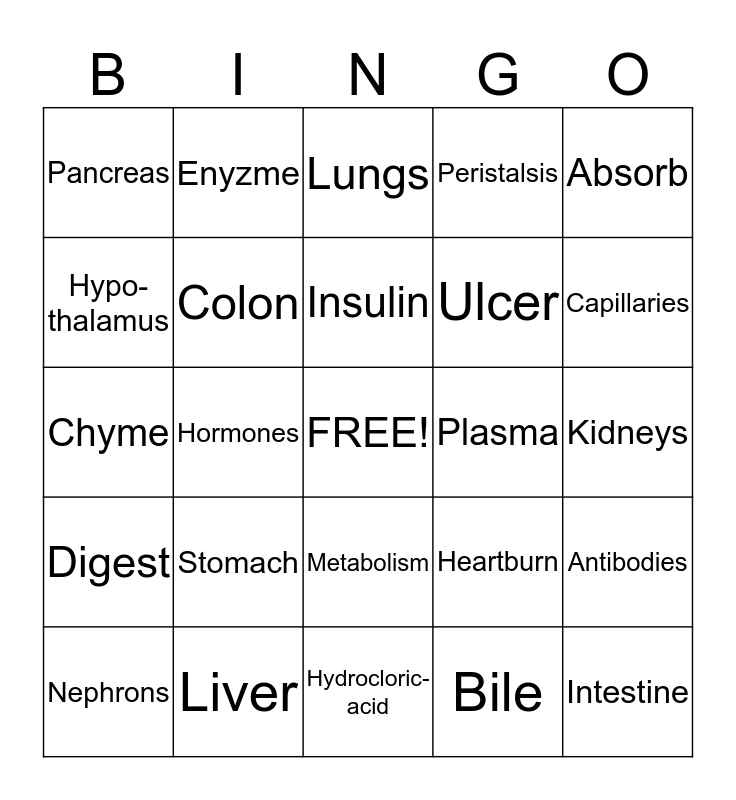 | B | I | N | G | O |
|---|---|---|---|---|
| Pancreas | Enyzme | Lungs | Peristalsis | Absorb |
| Hypo-thalamus | Colon | Insulin | Ulcer | Capillaries |
| Chyme | Hormones | FREE! | Plasma | Kidneys |
| Digest | Stomach | Metabolism | Heartburn | Antibodies |
| Nephrons | Liver | Hydrocloric-acid | Bile | Intestine |